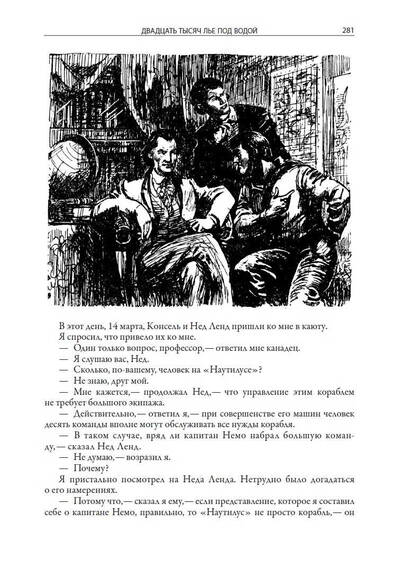 ДВАДЦАТЬ ТЫСЯЧ ЛЬЕ ПОД ВОДОЙ 281

В этот день, 14 марта, Консель и Нед Ленд пришли ко мне в каюту.

Я спросил, что привело их ко мне.

— Один только вопрос, профессор,— ответил мне канадец.

— Я слушаю вас, Нед.

— Сколько, по-вашему, человек на «Наутилусе»?

— Не знаю, друг мой.

— Мне кажется,— продолжал Нед,— что управление этим кораблем не требует большого экипажа.

— Действительно,— ответил я,— при совершенстве его машин человек десять команды вполне могут обслуживать все нужды корабля.

— В таком случае, вряд ли капитан Немо набрал большую команду,— сказал Нед Ленд.

— Не думаю,— возразил я.

— Почему?

Я пристально посмотрел на Неда Ленда. Нетрудно было догадаться о его намерениях.

— Потому что,— сказал я ему,— если представление, которое я составил себе о капитане Немо, правильно, то «Наутилус» не просто корабль,— он